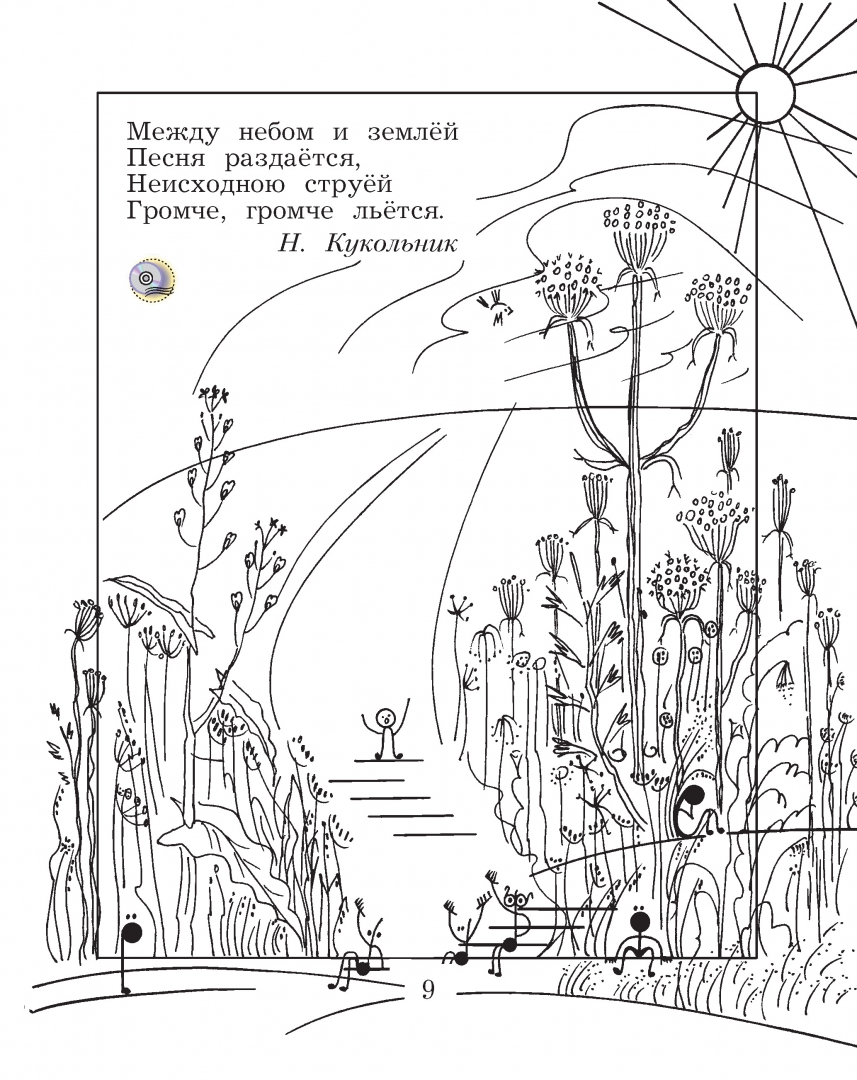 Между небом и землёй
Песня раздаётся,
Неисходною струёй
Громче, громче льётся.
Н. Кукольник

9